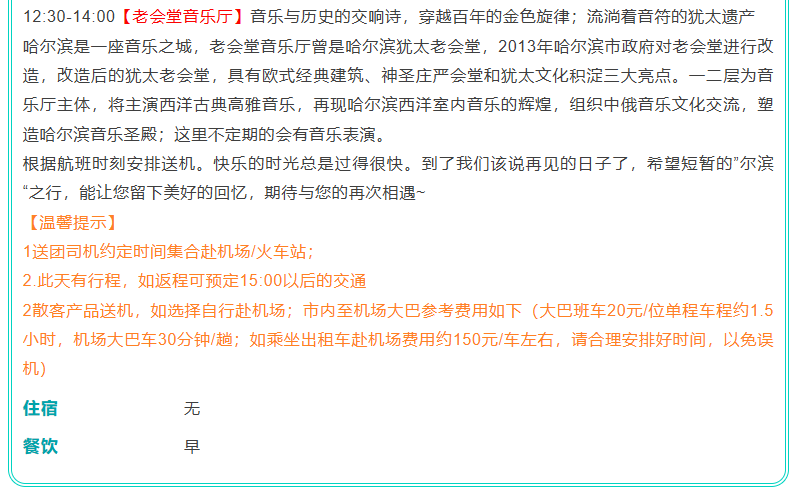 12:30-14:00【老会堂音乐厅】音乐与历史的交响诗，穿越百年的金色旋律；流淌着音符的犹太遗产

哈尔滨是一座音乐之城，老会堂音乐厅曾是哈尔滨犹太老会堂，2013年哈尔滨市政府对老会堂进行改造，改造后的犹太老会堂，具有欧式经典建筑、神圣庄严会堂和犹太文化积淀三大亮点。一二层为音乐厅主体，将主演西洋古典高雅音乐，再现哈尔滨西洋室内音乐的辉煌，组织中俄音乐文化交流，塑造哈尔滨音乐圣殿；这里不定期的会有音乐表演。

根据航班时刻安排送机。快乐的时光总是过得很快。到了我们该说再见的日子了，希望短暂的”尔滨“之行，能让您留下美好的回忆，期待与您的再次相遇~

【温馨提示】

1送团司机约定时间集合赴机场/火车站；

2.此天有行程，如返程可预定15:00以后的交通

2散客产品送机，如选择自行赴机场；市内至机场大巴参考费用如下（大巴班车20元/位单程车程约1.5小时，机场大巴车30分钟/趟；如乘坐出租车赴机场费用约150元/车左右，请合理安排好时间，以免误机）

住宿 无

餐饮 早